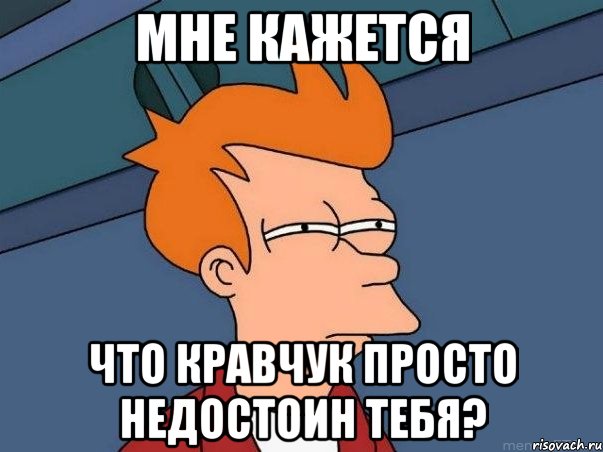 МНЕ КАЖЕТСЯ

ЧТО КРАВЧУК ПРОСТО НЕДОСТОИН ТЕБЯ?

risovach.ru